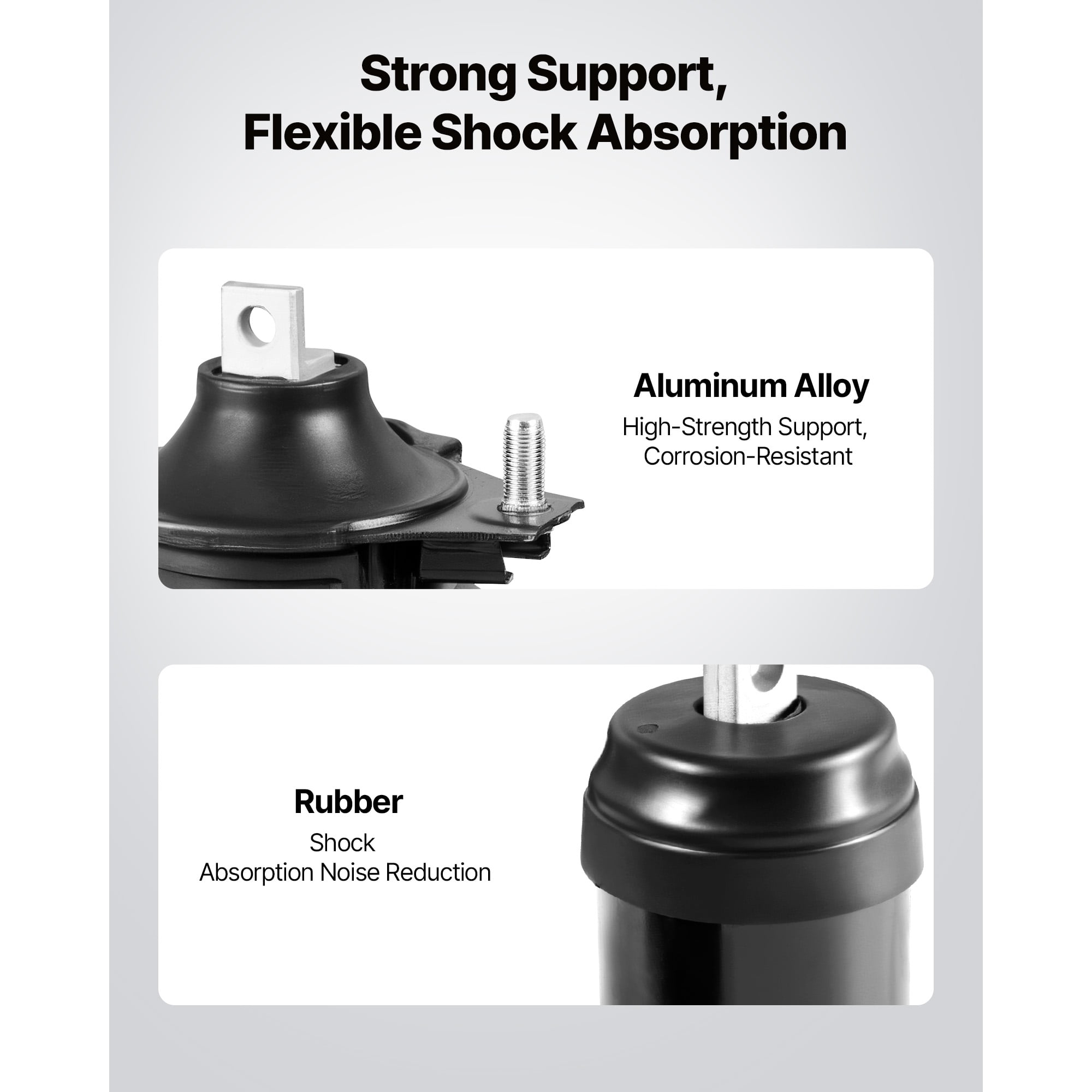 Strong Support,
Flexible Shock Absorption

Aluminum Alloy

High-Strength Support, Corrosion-Resistant

Rubber

Shock Absorption Noise Reduction